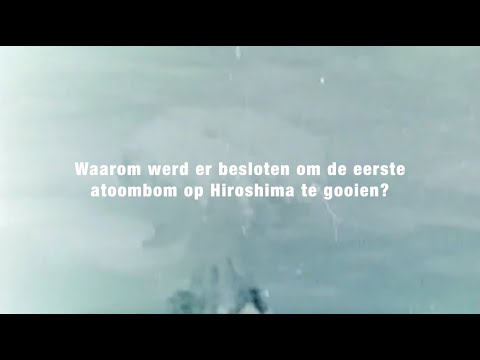 Waarom werd er besloten om de eerste atoombom op Hiroshima te gooien?